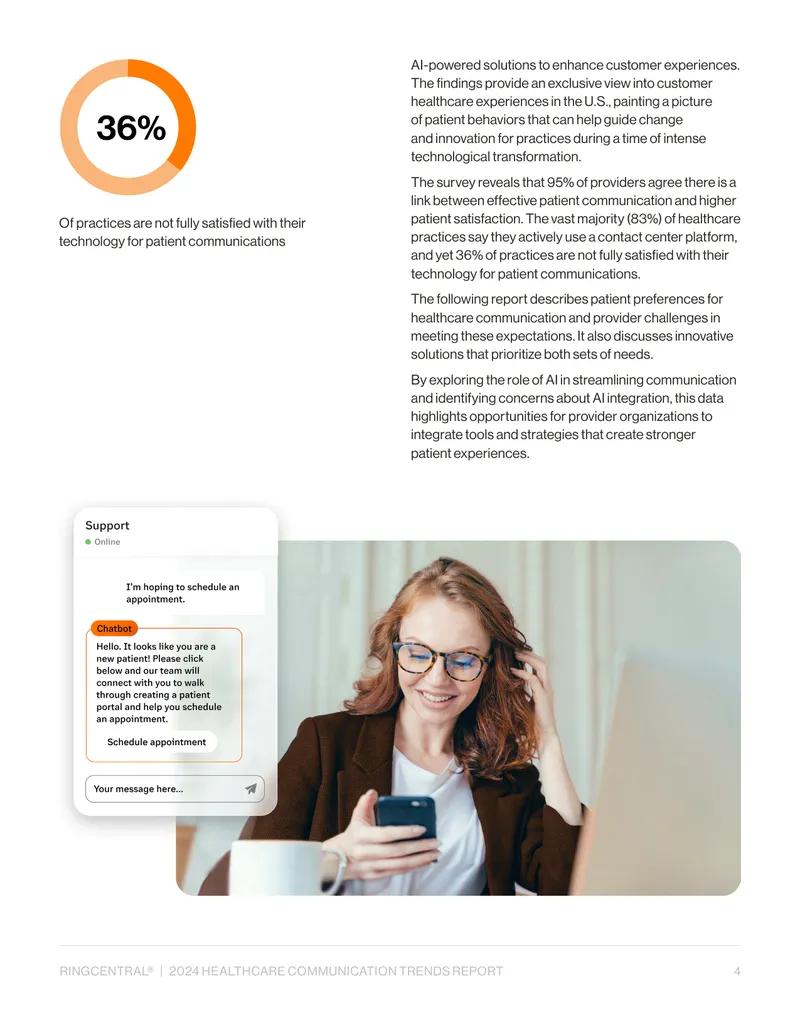 36%

Of practices are not fully satisfied with their technology for patient communications

AI-powered solutions to enhance customer experiences. The findings provide an exclusive view into customer healthcare experiences in the U.S., painting a picture of patient behaviors that can help guide change and innovation for practices during a time of intense technological transformation.

The survey reveals that 95% of providers agree there is a link between effective patient communication and higher patient satisfaction. The vast majority (83%) of healthcare practices say they actively use a contact center platform, and yet 36% of practices are not fully satisfied with their technology for patient communications.

The following report describes patient preferences for healthcare communication and provider challenges in meeting these expectations. It also discusses innovative solutions that prioritize both sets of needs.

By exploring the role of AI in streamlining communication and identifying concerns about AI integration, this data highlights opportunities for provider organizations to integrate tools and strategies that create stronger patient experiences.

Support
Online

I'm hoping to schedule an appointment.

Chatbot

Hello. It looks like you are a new patient! Please click below and our team will connect with you to walk through creating a patient portal and help you schedule an appointment.

Schedule appointment

Your message here...

RINGCENTRAL® | 2024 HEALTHCARE COMMUNICATION TRENDS REPORT 4